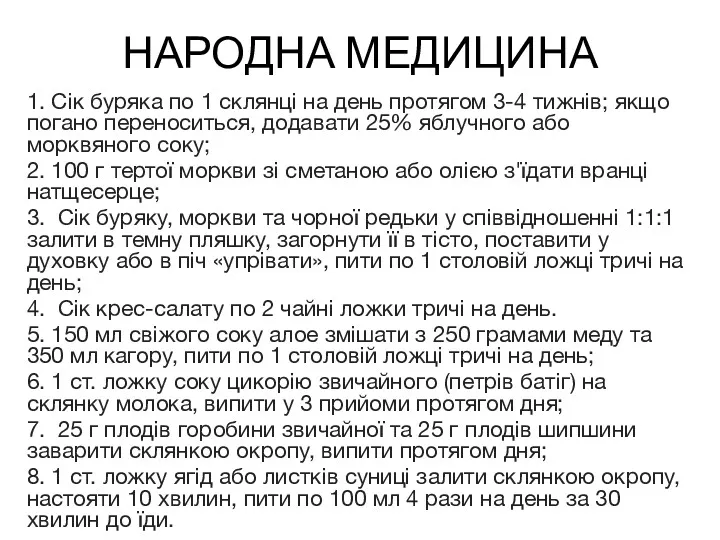 НАРОДНА МЕДИЦИНА

1. Сік буряка по 1 склянці на день протягом 3-4 тижнів; якщо погано переноситься, додавати 25% яблучного або морквяного соку;

2. 100 г тертої моркви зі сметаною або олією з'їдати вранці натщесерце;

3.  Сік буряку, моркви та чорної редьки у співвідношенні 1:1:1 залити в темну пляшку, загорнути її в тісто, поставити у духовку або в піч «упрівати», пити по 1 столовій ложці тричі на день;

4.  Сік крес-салату по 2 чайні ложки тричі на день.

5. 150 мл свіжого соку алое змішати з 250 грамами меду та 350 мл кагору, пити по 1 столовій ложці тричі на день;

6. 1 ст. ложку соку цикорію звичайного (петрів батіг) на склянку молока, випити у 3 прийоми протягом дня;

7.  25 г плодів горобини звичайної та 25 г плодів шипшини заварити склянкою окропу, випити протягом дня;

8. 1 ст. ложку ягід або листків суниці залити склянкою окропу, настояти 10 хвилин, пити по 100 мл 4 рази на день за 30 хвилин до їди.